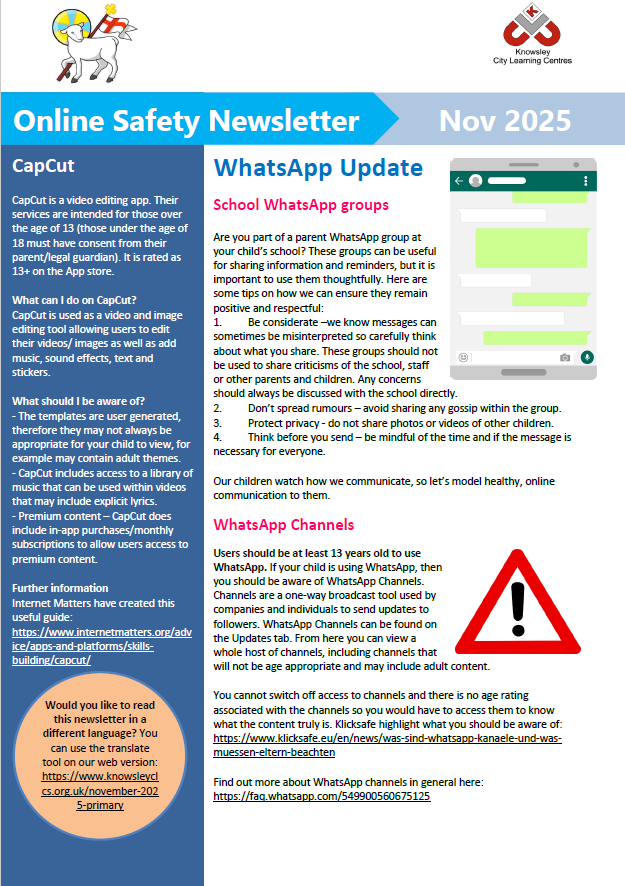 Knowsley City Learning Centres

Online Safety Newsletter

Nov 2025

CapCut

CapCut is a video editing app. Their services are intended for those over the age of 13 (those under the age of 18 must have consent from their parent/legal guardian). It is rated as 13+ on the App store.

What can I do on CapCut?
CapCut is used as a video and image editing tool allowing users to edit their videos/ images as well as add music, sound effects, text and stickers.

What should I be aware of?
- The templates are user generated, therefore they may not always be appropriate for your child to view, for example may contain adult themes.
- CapCut includes access to a library of music that can be used within videos that may include explicit lyrics.
- Premium content – CapCut does include in-app purchases/monthly subscriptions to allow users access to premium content.

Further information
Internet Matters have created this useful guide:
https://www.internetmatters.org/advice/apps-and-platforms/skills-building/capcut/

Would you like to read this newsletter in a different language? You can use the translate tool on our web version: https://www.knowsleyclcs.org.uk/november-2025-primary

WhatsApp Update

School WhatsApp groups

Are you part of a parent WhatsApp group at your child's school? These groups can be useful for sharing information and reminders, but it is important to use them thoughtfully. Here are some tips on how we can ensure they remain positive and respectful:
1. Be considerate –we know messages can sometimes be misinterpreted so carefully think about what you share. These groups should not be used to share criticisms of the school, staff or other parents and children. Any concerns should always be discussed with the school directly.
2. Don't spread rumours – avoid sharing any gossip within the group.
3. Protect privacy - do not share photos or videos of other children.
4. Think before you send – be mindful of the time and if the message is necessary for everyone.

Our children watch how we communicate, so let's model healthy, online communication to them.

WhatsApp Channels

Users should be at least 13 years old to use WhatsApp. If your child is using WhatsApp, then you should be aware of WhatsApp Channels. Channels are a one-way broadcast tool used by companies and individuals to send updates to followers. WhatsApp Channels can be found on the Updates tab. From here you can view a whole host of channels, including channels that will not be age appropriate and may include adult content.

You cannot switch off access to channels and there is no age rating associated with the channels so you would have to access them to know what the content truly is. Klicksafe highlight what you should be aware of: https://www.klicksafe.eu/en/news/was-sind-whatsapp-kanaele-und-was-muessen-eltern-beachten

Find out more about WhatsApp channels in general here:
https://faq.whatsapp.com/549900560675125